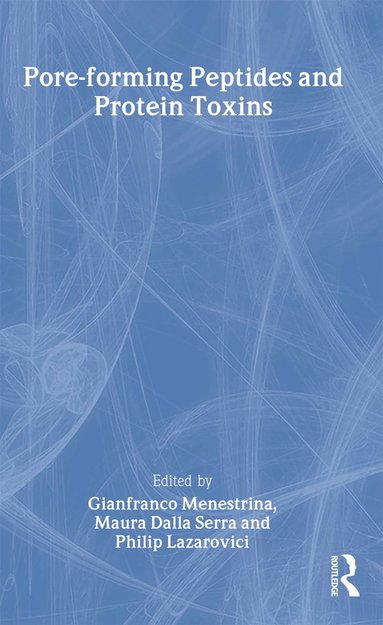 Pore-forming Peptides and Protein Toxins

Edited by
Gianfranco Menestrina,
Maura Dalla Serra and
Philip Lazarovici

ROUTLEDGE